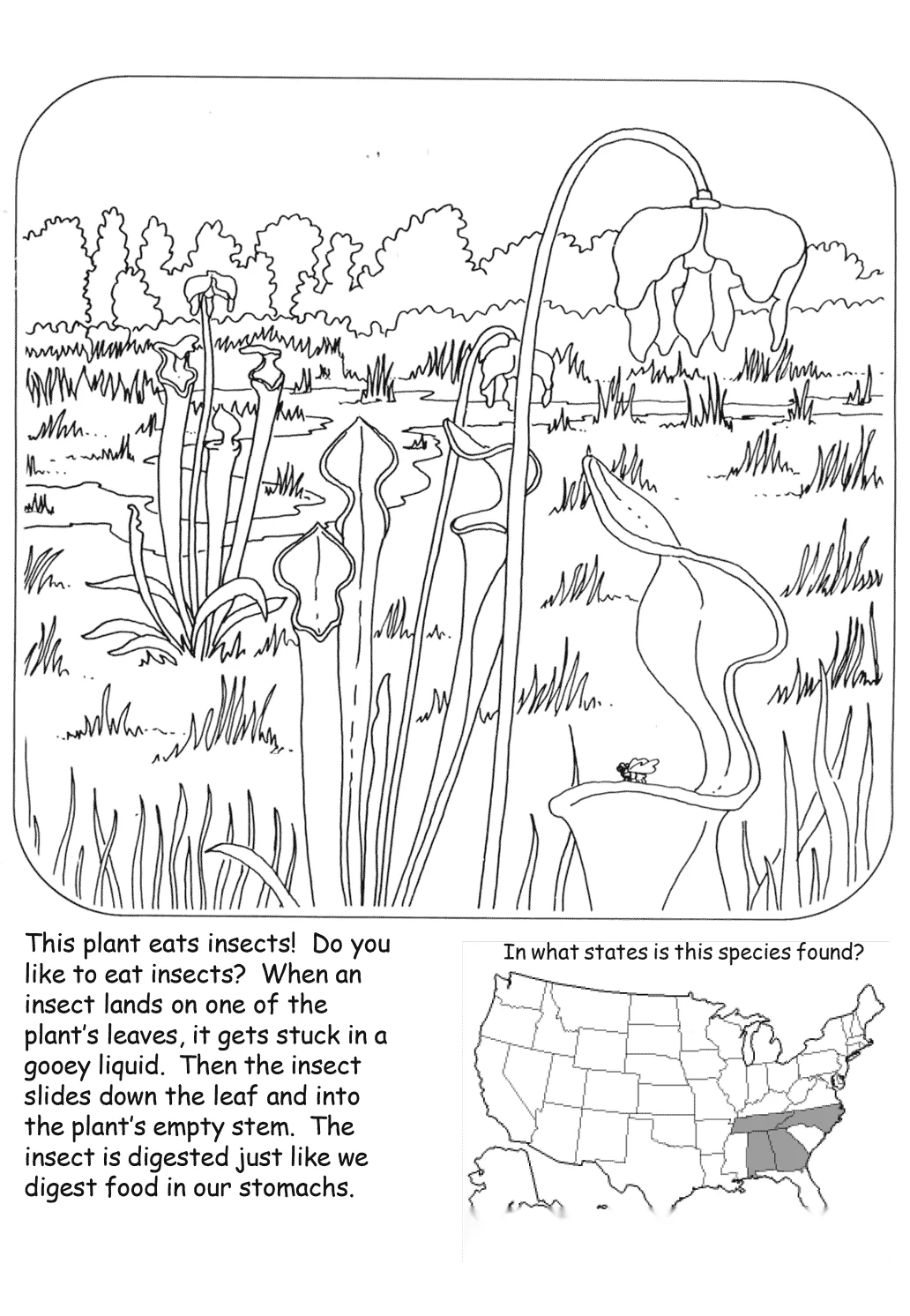 This plant eats insects! Do you like to eat insects? When an insect lands on one of the plant's leaves, it gets stuck in a gooey liquid. Then the insect slides down the leaf and into the plant's empty stem. The insect is digested just like we digest food in our stomachs.

In what states is this species found?